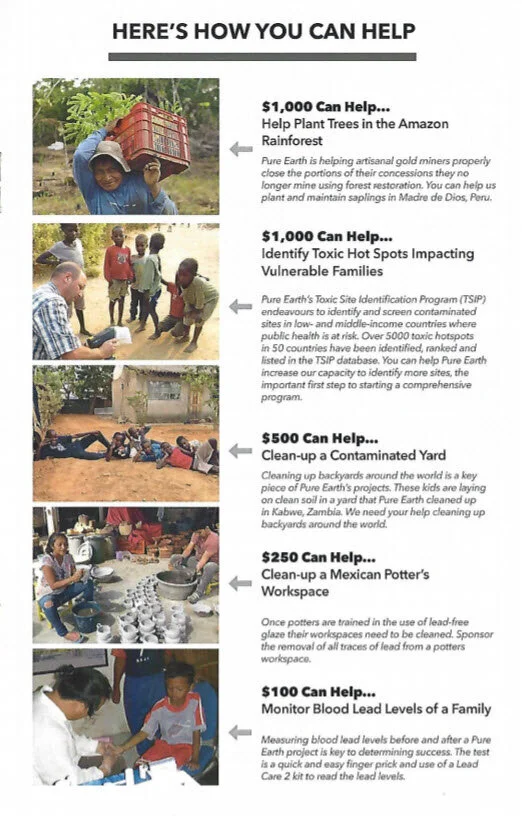 HERE'S HOW YOU CAN HELP

$1,000 Can Help...
Help Plant Trees in the Amazon Rainforest

Pure Earth is helping artisanal gold miners properly close the portions of their concessions they no longer mine using forest restoration. You can help us plant and maintain saplings in Madre de Dios, Peru.

$1,000 Can Help...
Identify Toxic Hot Spots Impacting Vulnerable Families

Pure Earth's Toxic Site Identification Program (TSIP) endeavours to identify and screen contaminated sites in low- and middle-income countries where public health is at risk. Over 5000 toxic hotspots in 50 countries have been identified, ranked and listed in the TSIP database. You can help Pure Earth increase our capacity to identify more sites, the important first step to starting a comprehensive program.

$500 Can Help...
Clean-up a Contaminated Yard

Cleaning up backyards around the world is a key piece of Pure Earth's projects. These kids are laying on clean soil in a yard that Pure Earth cleaned up in Kabwe, Zambia. We need your help cleaning up backyards around the world.

$250 Can Help...
Clean-up a Mexican Potter's Workspace

Once potters are trained in the use of lead-free glaze their workspaces need to be cleaned. Sponsor the removal of all traces of lead from a potters workspace.

$100 Can Help...
Monitor Blood Lead Levels of a Family

Measuring blood lead levels before and after a Pure Earth project is key to determining success. The test is a quick and easy finger prick and use of a Lead Care 2 kit to read the lead levels.